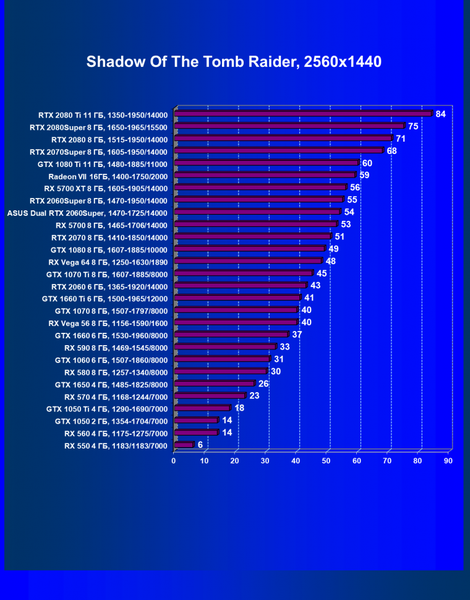 Shadow Of The Tomb Raider, 2560x1440

RTX 2080 Ti 11 ГБ, 1350-1950/14000 84
RTX 2080Super 8 ГБ, 1650-1965/15500 75
RTX 2080 8 ГБ, 1515-1950/14000 71
RTX 2070Super 8 ГБ, 1605-1950/14000 68
GTX 1080 Ti 11 ГБ, 1480-1885/11000 60
Radeon VII 16ГБ, 1400-1750/2000 59
RX 5700 XT 8 ГБ, 1605-1905/14000 56
RTX 2060Super 8 ГБ, 1470-1950/14000 55
ASUS Dual RTX 2060Super, 1470-1725/14000 54
RX 5700 8 ГБ, 1465-1706/14000 53
RTX 2070 8 ГБ, 1410-1850/14000 51
GTX 1080 8 ГБ, 1607-1885/10000 49
RX Vega 64 8 ГБ, 1250-1630/1890 48
GTX 1070 Ti 8 ГБ, 1607-1885/8000 45
RTX 2060 6 ГБ, 1365-1920/14000 43
GTX 1660 Ti 6 ГБ, 1500-1965/12000 41
GTX 1070 8 ГБ, 1507-1797/8000 40
RX Vega 56 8 ГБ, 1156-1590/1600 40
GTX 1660 6 ГБ, 1530-1960/8000 37
RX 590 8 ГБ, 1469-1545/8000 33
GTX 1060 6 ГБ, 1507-1860/8000 31
RX 580 8 ГБ, 1257-1340/8000 30
GTX 1650 4 ГБ, 1485-1825/8000 26
RX 570 4 ГБ, 1168-1244/7000 23
GTX 1050 Ti 4 ГБ, 1290-1690/7000 18
GTX 1050 2 ГБ, 1354-1704/7000 14
RX 560 4 ГБ, 1175-1275/7000 14
RX 550 4 ГБ, 1183/1183/7000 6

0 10 20 30 40 50 60 70 80 90